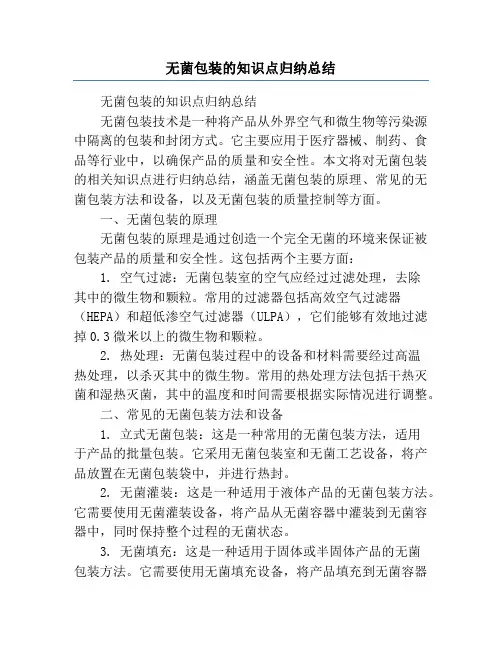 无菌包装的知识点归纳总结

无菌包装的知识点归纳总结

无菌包装技术是一种将产品从外界空气和微生物等污染源中隔离的包装和封闭方式。它主要应用于医疗器械、制药、食品等行业中，以确保产品的质量和安全性。本文将对无菌包装的相关知识点进行归纳总结，涵盖无菌包装的原理、常见的无菌包装方法和设备，以及无菌包装的质量控制等方面。

一、无菌包装的原理

无菌包装的原理是通过创造一个完全无菌的环境来保证被包装产品的质量和安全性。这包括两个主要方面：

1. 空气过滤：无菌包装室的空气应经过过滤处理，去除其中的微生物和颗粒。常用的过滤器包括高效空气过滤器（HEPA）和超低渗空气过滤器（ULPA），它们能够有效地过滤掉0.3微米以上的微生物和颗粒。

2. 热处理：无菌包装过程中的设备和材料需要经过高温热处理，以杀灭其中的微生物。常用的热处理方法包括干热灭菌和湿热灭菌，其中的温度和时间需要根据实际情况进行调整。

二、常见的无菌包装方法和设备

1. 立式无菌包装：这是一种常用的无菌包装方法，适用于产品的批量包装。它采用无菌包装室和无菌工艺设备，将产品放置在无菌包装袋中，并进行热封。

2. 无菌灌装：这是一种适用于液体产品的无菌包装方法。它需要使用无菌灌装设备，将产品从无菌容器中灌装到无菌容器中，同时保持整个过程的无菌状态。

3. 无菌填充：这是一种适用于固体或半固体产品的无菌包装方法。它需要使用无菌填充设备，将产品填充到无菌容器